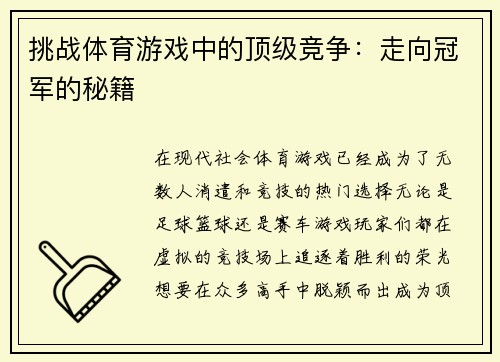 挑战体育游戏中的顶级竞争：走向冠军的秘籍

在现代社会体育游戏已经成为了无数人消遣和竞技的热门选择无论是足球篮球还是赛车游戏玩家们都在虚拟的竞技场上追逐着胜利的荣光想要在众多高手中脱颖而出成为顶